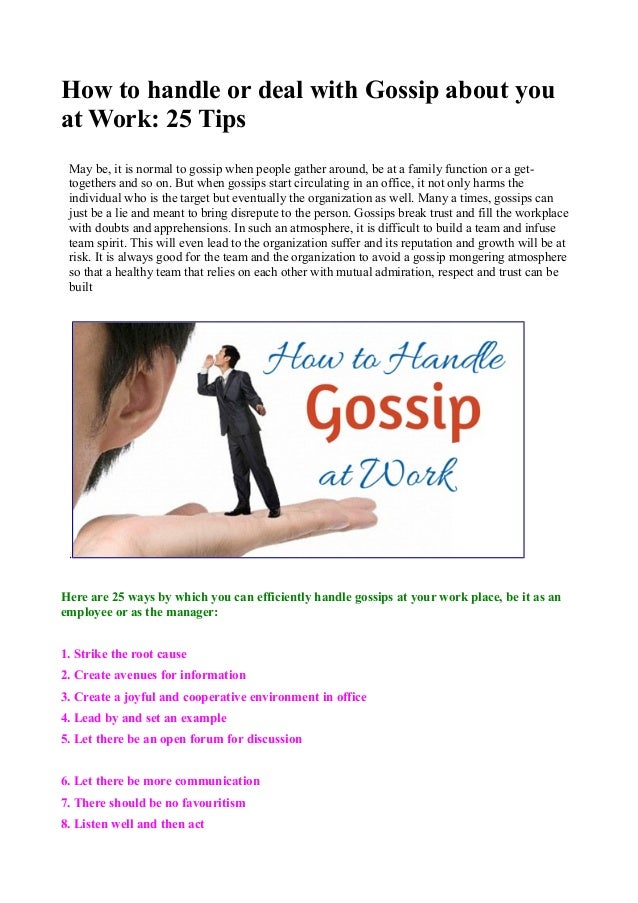 How to handle or deal with Gossip about you at Work: 25 Tips

May be, it is normal to gossip when people gather around, be at a family function or a get-togethers and so on. But when gossips start circulating in an office, it not only harms the individual who is the target but eventually the organization as well. Many a times, gossips can just be a lie and meant to bring disrepute to the person. Gossips break trust and fill the workplace with doubts and apprehensions. In such an atmosphere, it is difficult to build a team and infuse team spirit. This will even lead to the organization suffer and its reputation and growth will be at risk. It is always good for the team and the organization to avoid a gossip mongering atmosphere so that a healthy team that relies on each other with mutual admiration, respect and trust can be built

How to Handle
Gossip
at Work

Here are 25 ways by which you can efficiently handle gossips at your work place, be it as an employee or as the manager:

1. Strike the root cause
2. Create avenues for information
3. Create a joyful and cooperative environment in office
4. Lead by and set an example
5. Let there be an open forum for discussion

6. Let there be more communication
7. There should be no favouritism
8. Listen well and then act